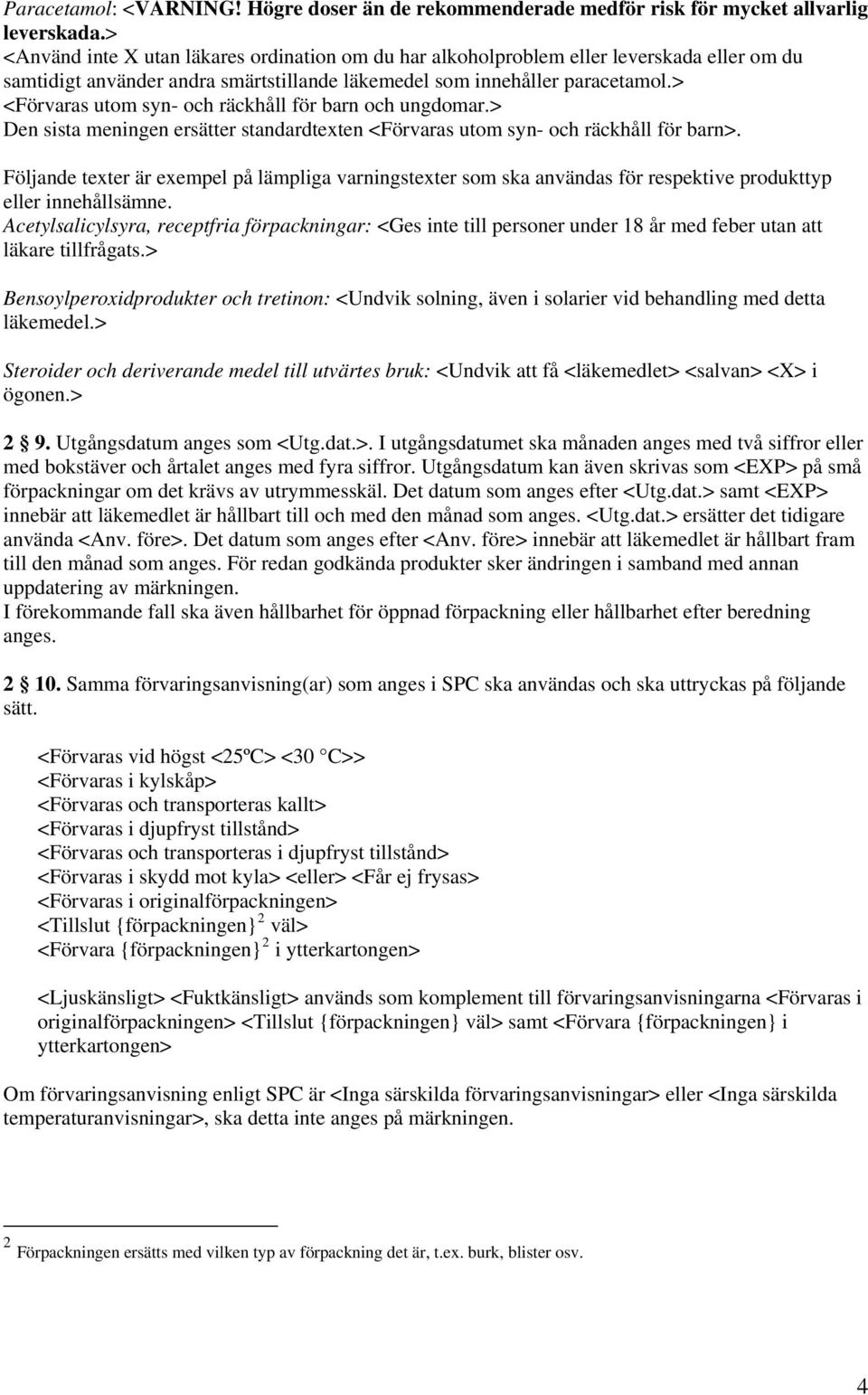 Paracetamol: <VARNING! Högre doser än de rekommenderade medför risk för mycket allvarlig leverskada.>
<Använd inte X utan läkares ordination om du har alkoholproblem eller leverskada eller om du samtidigt använder andra smärtstillande läkemedel som innehåller paracetamol.>
<Förvaras utom syn- och räckhåll för barn och ungdomar.>
Den sista meningen ersätter standardtexten <Förvaras utom syn- och räckhåll för barn>.

Följande texter är exempel på lämpliga varningstexter som ska användas för respektive produkttyp eller innehållsämne.
Acetylsalicylsyra, receptfria förpackningar: <Ges inte till personer under 18 år med feber utan att läkare tillfrågats.>

Bensoylperoxidprodukter och tretinon: <Undvik solning, även i solarier vid behandling med detta läkemedel.>

Steroider och deriverande medel till utvärtes bruk: <Undvik att få <läkemedlet> <salvan> <X> i ögonen.>

2 9. Utgångsdatum anges som <Utg.dat.>. I utgångsdatumet ska månaden anges med två siffror eller med bokstäver och årtalet anges med fyra siffror. Utgångsdatum kan även skrivas som <EXP> på små förpackningar om det krävs av utrymmesskäl. Det datum som anges efter <Utg.dat.> samt <EXP> innebär att läkemedlet är hållbart till och med den månad som anges. <Utg.dat.> ersätter det tidigare använda <Anv. före>. Det datum som anges efter <Anv. före> innebär att läkemedlet är hållbart fram till den månad som anges. För redan godkända produkter sker ändringen i samband med annan uppdatering av märkningen.
I förekommande fall ska även hållbarhet för öppnad förpackning eller hållbarhet efter beredning anges.

2 10. Samma förvaringsanvisning(ar) som anges i SPC ska användas och ska uttryckas på följande sätt.

<Förvaras vid högst <25ºC> <30 C>>
<Förvaras i kylskåp>
<Förvaras och transporteras kallt>
<Förvaras i djupfryst tillstånd>
<Förvaras och transporteras i djupfryst tillstånd>
<Förvaras i skydd mot kyla> <eller> <Får ej frysas>
<Förvaras i originalförpackningen>
<Tillslut {förpackningen}$^2$ väl>
<Förvara {förpackningen}$^2$ i ytterkartongen>

<Ljuskänsligt> <Fuktkänsligt> används som komplement till förvaringsanvisningarna <Förvaras i originalförpackningen> <Tillslut {förpackningen} väl> samt <Förvara {förpackningen} i ytterkartongen>

Om förvaringsanvisning enligt SPC är <Inga särskilda förvaringsanvisningar> eller <Inga särskilda temperaturanvisningar>, ska detta inte anges på märkningen.

$^2$ Förpackningen ersätts med vilken typ av förpackning det är, t.ex. burk, blister osv.

4